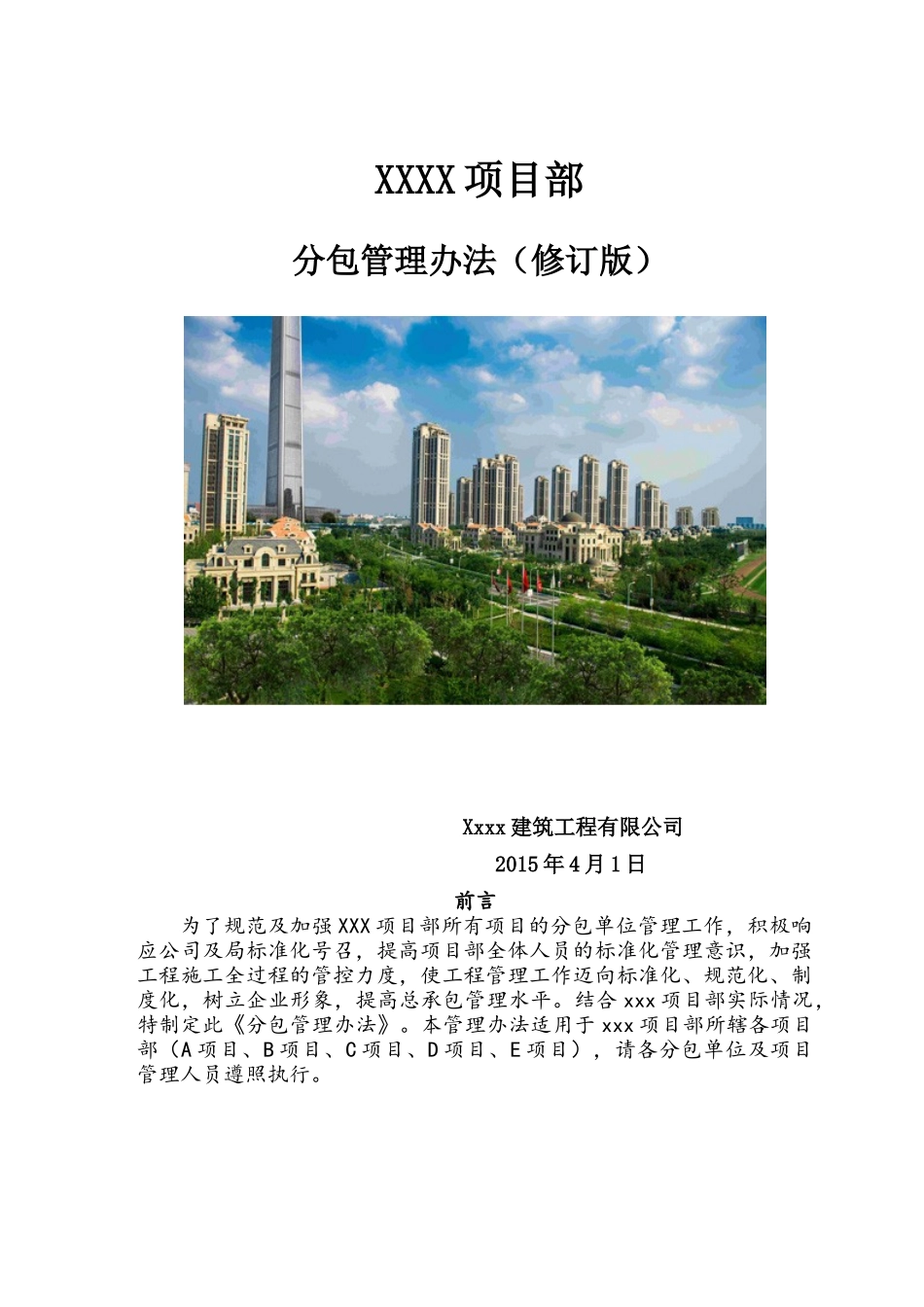 XXXX 项目部

分包管理办法（修订版）

Xxxx 建筑工程有限公司

2015 年 4 月 1 日

前言

为了规范及加强 XXX 项目部所有项目的分包单位管理工作，积极响应公司及局标准化号召，提高项目部全体人员的标准化管理意识，加强工程施工全过程的管控力度，使工程管理工作迈向标准化、规范化、制度化，树立企业形象，提高总承包管理水平。结合 xxx 项目部实际情况，特制定此《分包管理办法》。本管理办法适用于 xxx 项目部所辖各项目部（A 项目、B 项目、C 项目、D 项目、E 项目），请各分包单位及项目管理人员遵照执行。